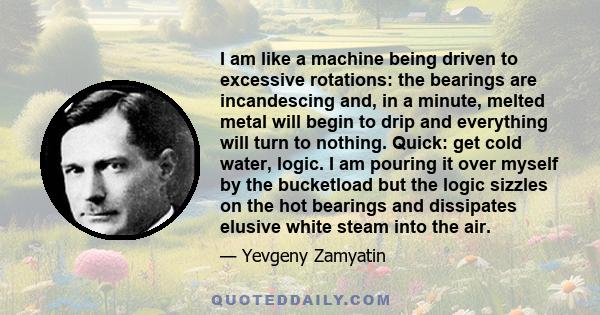 I am like a machine being driven to excessive rotations: the bearings are incandescing and, in a minute, melted metal will begin to drip and everything will turn to nothing. Quick: get cold water, logic. I am pouring it over myself by the bucketload but the logic sizzles on the hot bearings and dissipates elusive white steam into the air.

— Yevgeny Zamyatin

QUOTEDDAILY.COM